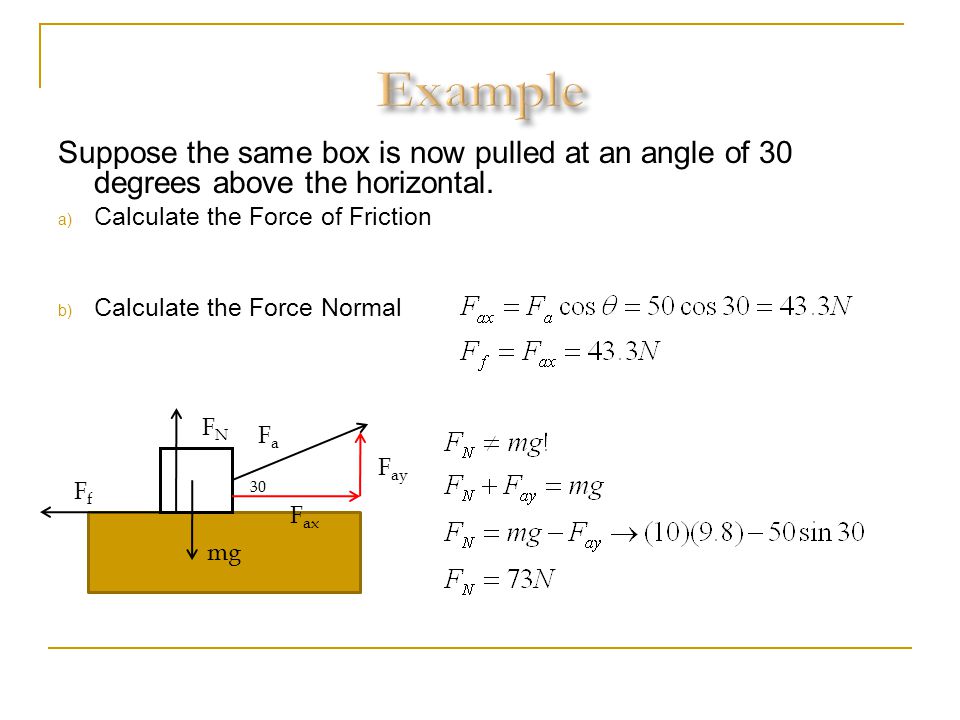 Example

Suppose the same box is now pulled at an angle of 30 degrees above the horizontal.

a) Calculate the Force of Friction

b) Calculate the Force Normal

$F_{ax} = F_a \cos\theta = 50\cos 30 = 43.3N$

$F_f = F_{ax} = 43.3N$

$F_N$

$F_a$

$F_{ay}$

$F_f$

30

$F_{ax}$

mg

$F_N \neq mg!$

$F_N + F_{ay} = mg$

$F_N = mg - F_{ay} \rightarrow (10)(9.8) - 50\sin 30$

$F_N = 73N$